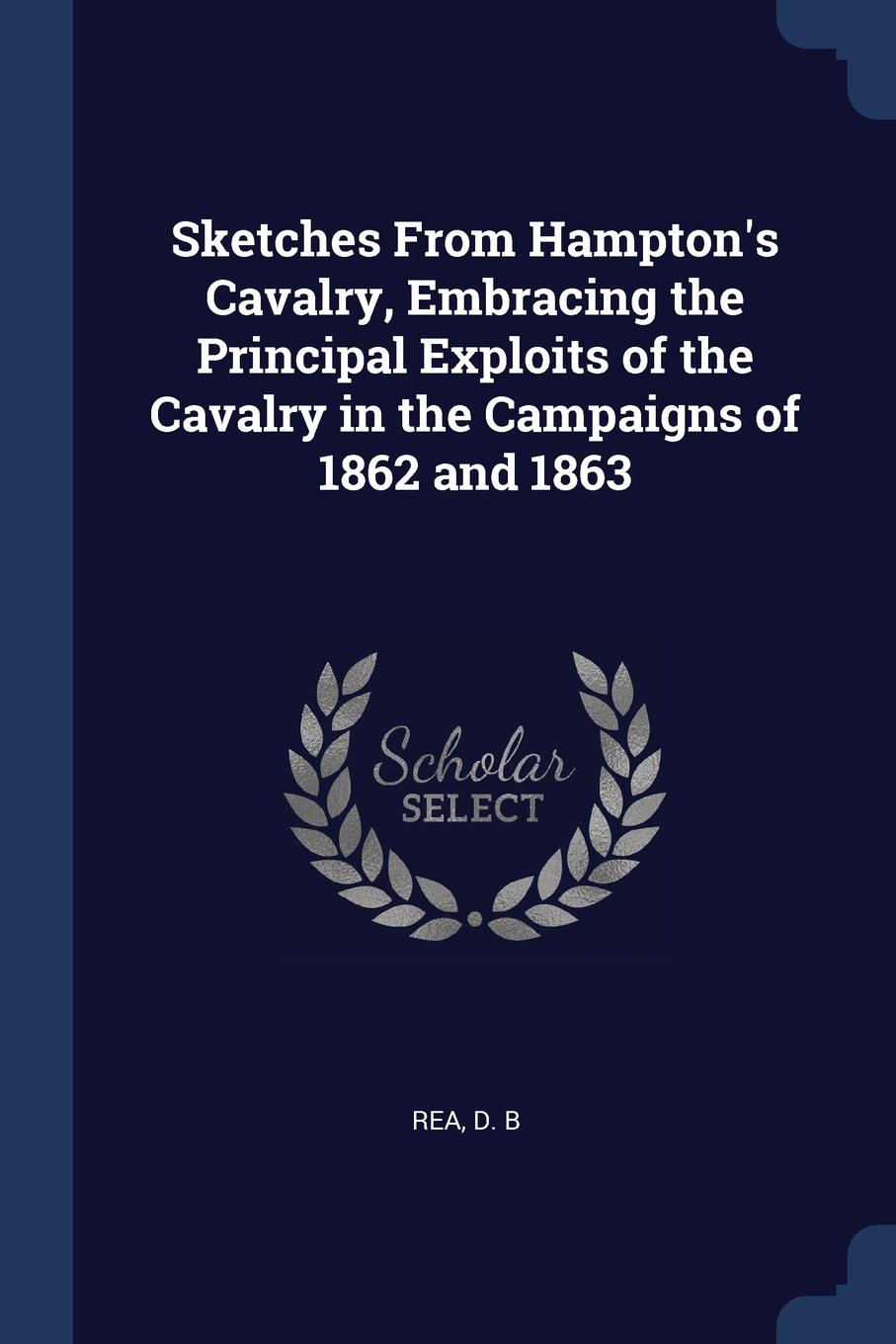 Sketches From Hampton's Cavalry, Embracing the Principal Exploits of the Cavalry in the Campaigns of 1862 and 1863

Scholar
SELECT

REA, D. B